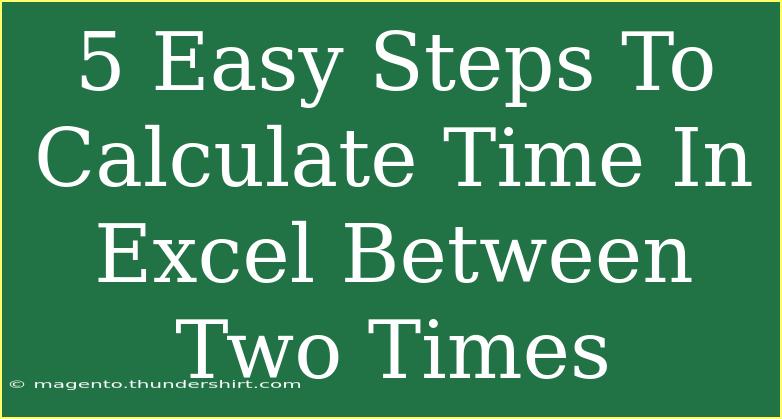 5 Easy Steps To Calculate Time In Excel Between Two Times

© magento.thundershirt.com